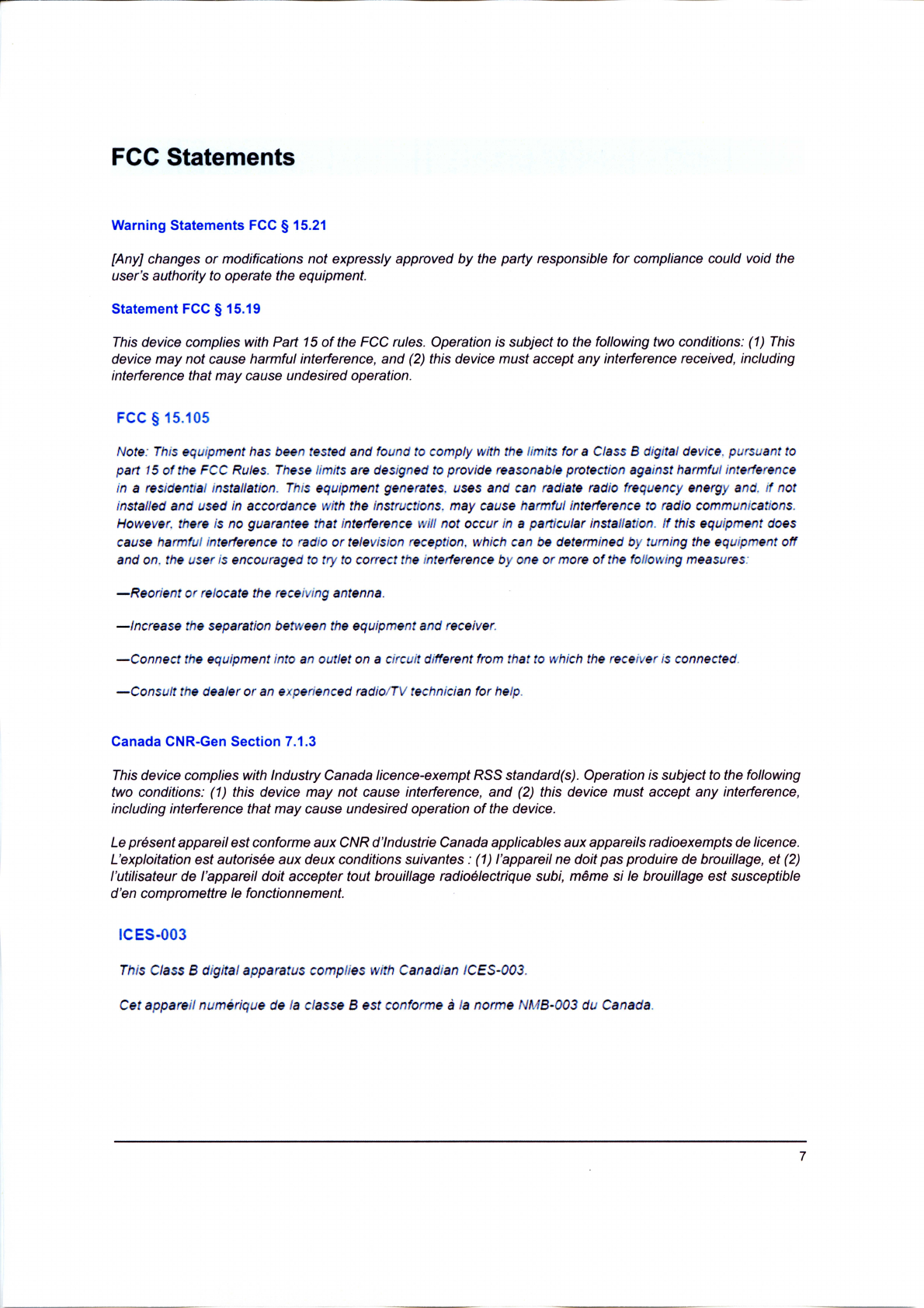 FCC Statements

Warning Statements FCC § 15.21

[Any] changes or modifications not expressly approved by the party responsible for compliance could void the user's authority to operate the equipment.

Statement FCC § 15.19

This device complies with Part 15 of the FCC rules. Operation is subject to the following two conditions: (1) This device may not cause harmful interference, and (2) this device must accept any interference received, including interference that may cause undesired operation.

FCC § 15.105

Note: This equipment has been tested and found to comply with the limits for a Class B digital device, pursuant to part 15 of the FCC Rules. These limits are designed to provide reasonable protection against harmful interference in a residential installation. This equipment generates, uses and can radiate radio frequency energy and, if not installed and used in accordance with the instructions, may cause harmful interference to radio communications. However, there is no guarantee that interference will not occur in a particular installation. If this equipment does cause harmful interference to radio or television reception, which can be determined by turning the equipment off and on, the user is encouraged to try to correct the interference by one or more of the following measures:

—Reorient or relocate the receiving antenna.

—Increase the separation between the equipment and receiver.

—Connect the equipment into an outlet on a circuit different from that to which the receiver is connected.

—Consult the dealer or an experienced radio/TV technician for help.

Canada CNR-Gen Section 7.1.3

This device complies with Industry Canada licence-exempt RSS standard(s). Operation is subject to the following two conditions: (1) this device may not cause interference, and (2) this device must accept any interference, including interference that may cause undesired operation of the device.

Le présent appareil est conforme aux CNR d'Industrie Canada applicables aux appareils radioexempts de licence. L'exploitation est autorisée aux deux conditions suivantes : (1) l'appareil ne doit pas produire de brouillage, et (2) l'utilisateur de l'appareil doit accepter tout brouillage radioélectrique subi, même si le brouillage est susceptible d'en compromettre le fonctionnement.

ICES-003

This Class B digital apparatus complies with Canadian ICES-003.

Cet appareil numérique de la classe B est conforme à la norme NMB-003 du Canada.

7